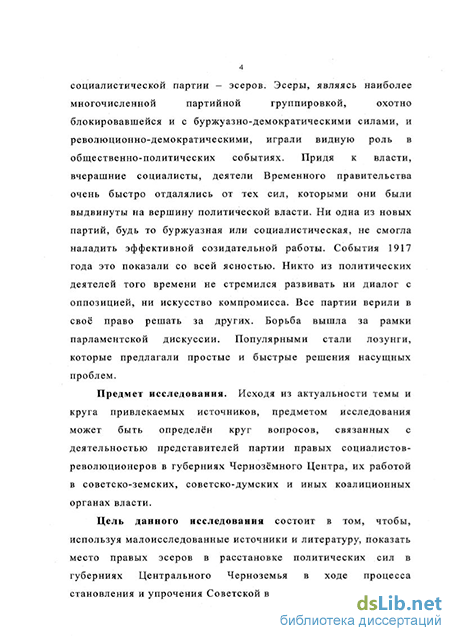 4

социалистической партии – эсеров. Эсеры, являясь наиболее многочисленной партийной группировкой, охотно блокировавшейся и с буржуазно-демократическими силами, и революционно-демократическими, играли видную роль в общественно-политических событиях. Придя к власти, вчерашние социалисты, деятели Временного правительства очень быстро отдалялись от тех сил, которыми они были выдвинуты на вершину политической власти. Ни одна из новых партий, будь то буржуазная или социалистическая, не смогла наладить эффективной созидательной работы. События 1917 года это показали со всей ясностью. Никто из политических деятелей того времени не стремился развивать ни диалог с оппозицией, ни искусство компромисса. Все партии верили в своё право решать за других. Борьба вышла за рамки парламентской дискуссии. Популярными стали лозунги, которые предлагали простые и быстрые решения насущных проблем.

Предмет исследования. Исходя из актуальности темы и круга привлекаемых источников, предметом исследования может быть определён круг вопросов, связанных с деятельностью представителей партии правых социалистов-революционеров в губерниях Чернозёмного Центра, их работой в советско-земских, советско-думских и иных коалиционных органах власти.

Цель данного исследования состоит в том, чтобы, используя малоисследованные источники и литературу, показать место правых эсеров в расстановке политических сил в губерниях Центрального Черноземья в ходе процесса становления и упрочения Советской в

dsLib.net
библиотека диссертаций